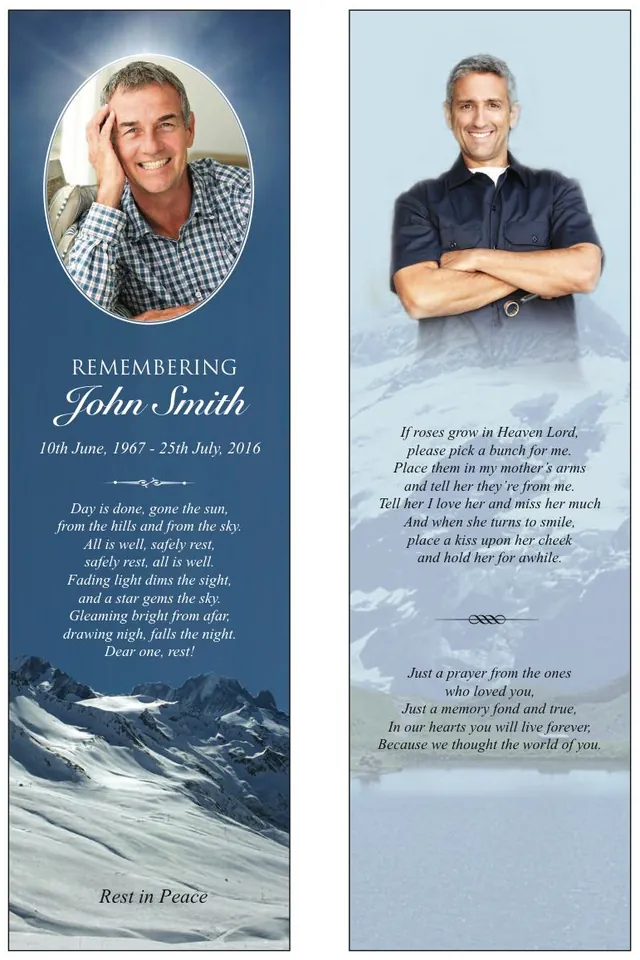 REMEMBERING
John Smith

10th June, 1967 - 25th July, 2016

Day is done, gone the sun,
from the hills and from the sky.
All is well, safely rest,
safely rest, all is well.
Fading light dims the sight,
and a star gems the sky.
Gleaming bright from afar,
drawing nigh, falls the night.
Dear one, rest!

Rest in Peace

If roses grow in Heaven Lord,
please pick a bunch for me.
Place them in my mother's arms
and tell her they're from me.
Tell her I love her and miss her much
And when she turns to smile,
place a kiss upon her cheek
and hold her for awhile.

Just a prayer from the ones
who loved you,
Just a memory fond and true,
In our hearts you will live forever,
Because we thought the world of you.